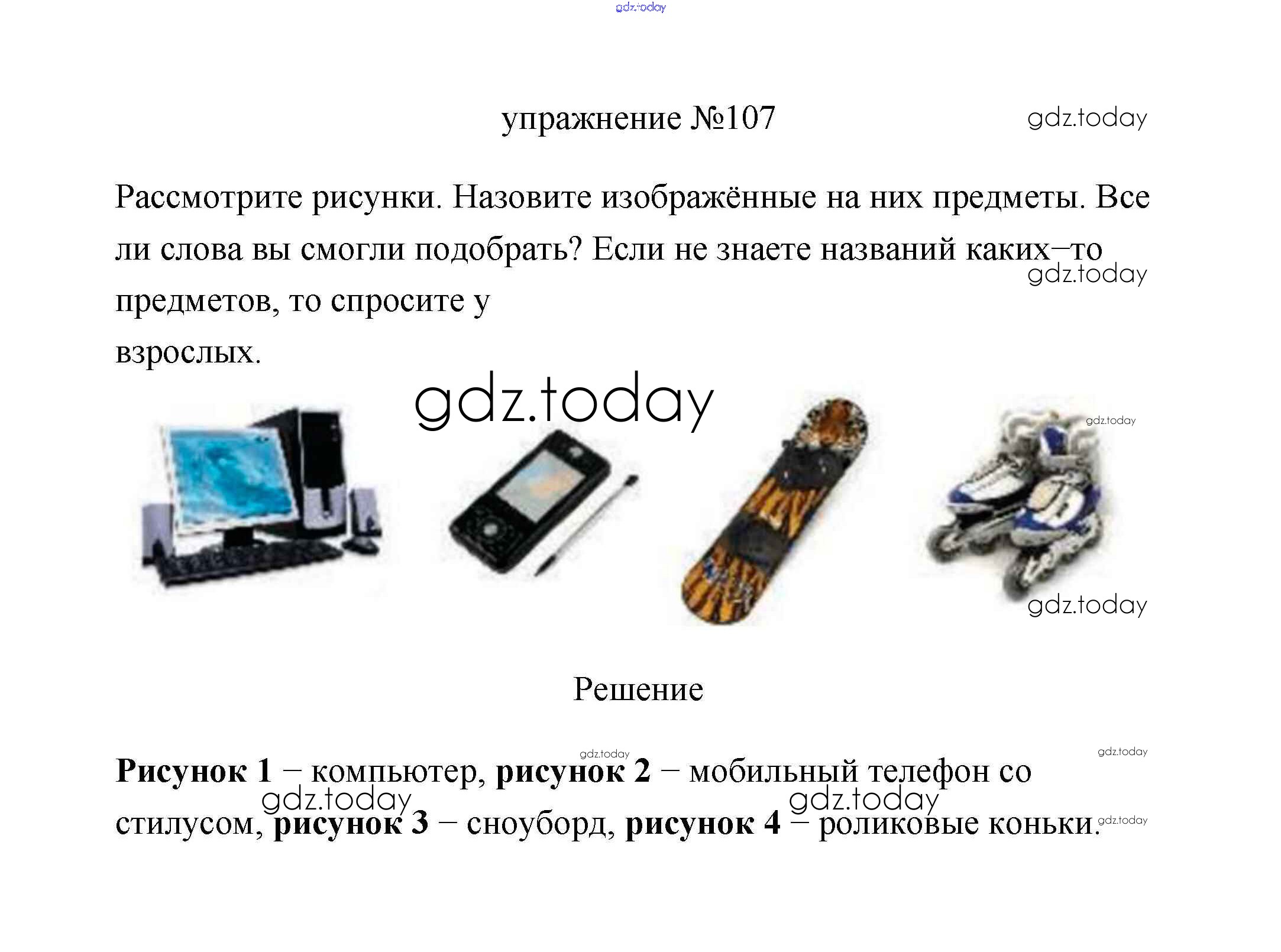 упражнение №107

Рассмотрите рисунки. Назовите изображённые на них предметы. Все ли слова вы смогли подобрать? Если не знаете названий каких–то предметов, то спросите у взрослых.

Решение

Рисунок 1 – компьютер, рисунок 2 – мобильный телефон со стилусом, рисунок 3 – сноуборд, рисунок 4 – роликовые коньки.

gdz.today